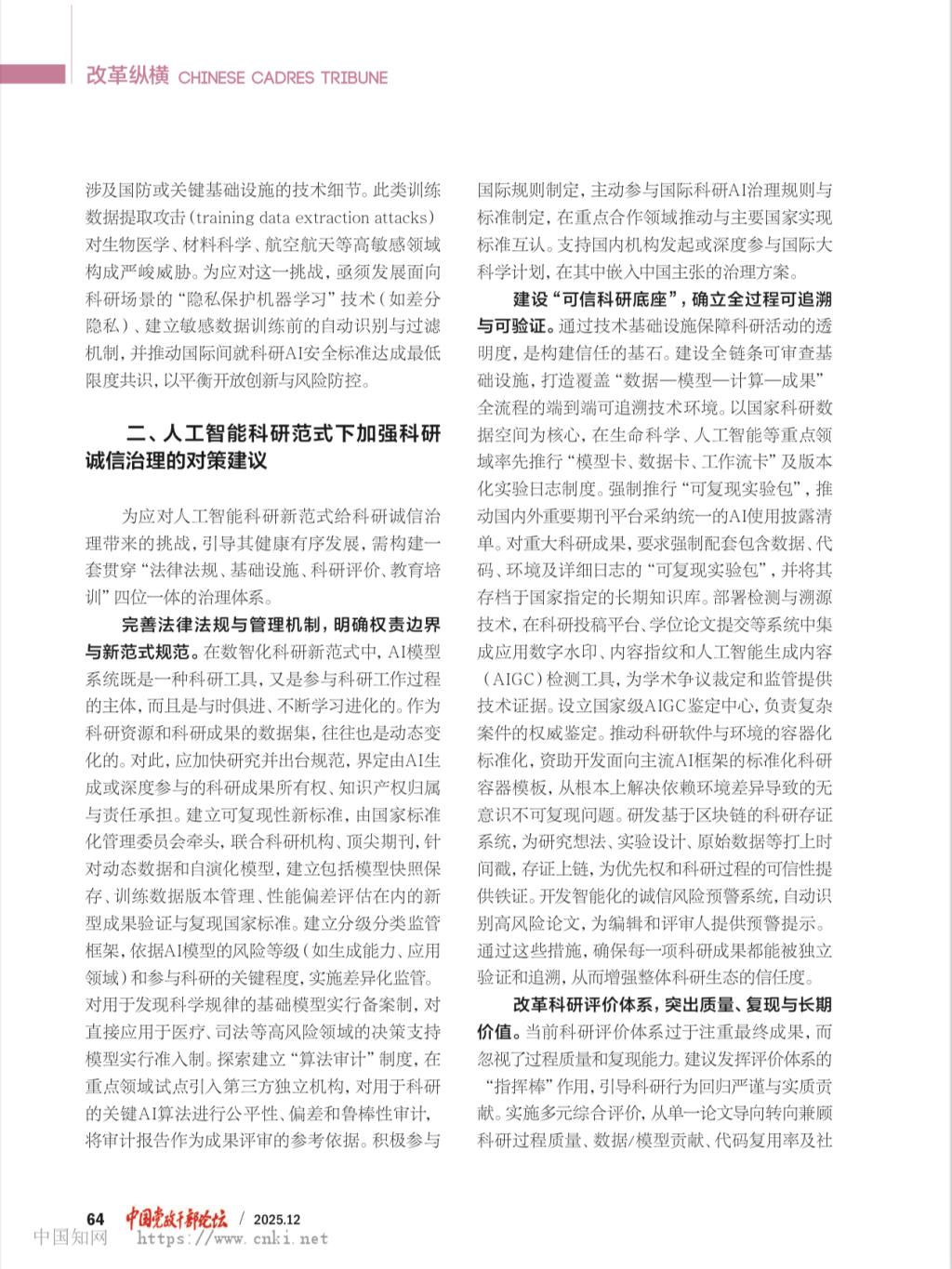 改革纵横 CHINESE CADRES TRIBUNE

涉及国防或关键基础设施的技术细节。此类训练数据提取攻击（training data extraction attacks）对生物医学、材料科学、航空航天等高敏感领域构成严峻威胁。为应对这一挑战，亟须发展面向科研场景的“隐私保护机器学习”技术（如差分隐私）、建立敏感数据训练前的自动识别与过滤机制，并推动国际间就科研AI安全标准达成最低限度共识，以平衡开放创新与风险防控。

二、人工智能科研范式下加强科研诚信治理的对策建议

为应对人工智能科研新范式给科研诚信治理带来的挑战，引导其健康有序发展，需构建一套贯穿“法律法规、基础设施、科研评价、教育培训”四位一体的治理体系。

完善法律法规与管理机制，明确权责边界与新范式规范。在数智化科研新范式中，AI模型系统既是一种科研工具，又是参与科研工作过程的主体，而且是与时俱进、不断学习进化的。作为科研资源和科研成果的数据集，往往也是动态变化的。对此，应加快研究并出台规范，界定由AI生成或深度参与的科研成果所有权、知识产权归属与责任承担。建立可复现性新标准，由国家标准化管理委员会牵头，联合科研机构、顶尖期刊，针对动态数据和自演化模型，建立包括模型快照保存、训练数据版本管理、性能偏差评估在内的新型成果验证与复现国家标准。建立分级分类监管框架，依据AI模型的风险等级（如生成能力、应用领域）和参与科研的关键程度，实施差异化监管。对用于发现科学规律的基础模型实行备案制，对直接应用于医疗、司法等高风险领域的决策支持模型实行准入制。探索建立“算法审计”制度，在重点领域试点引入第三方独立机构，对用于科研的关键AI算法进行公平性、偏差和鲁棒性审计，将审计报告作为成果评审的参考依据。积极参与国际规则制定，主动参与国际科研AI治理规则与标准制定，在重点合作领域推动与主要国家实现标准互认。支持国内机构发起或深度参与国际大科学计划，在其中嵌入中国主张的治理方案。

建设“可信科研底座”，确立全过程可追溯与可验证。通过技术基础设施保障科研活动的透明度，是构建信任的基石。建设全链条可审查基础设施，打造覆盖“数据—模型—计算—成果”全流程的端到端可追溯技术环境。以国家科研数据空间为核心，在生命科学、人工智能等重点领域率先推行“模型卡、数据卡、工作流卡”及版本化实验日志制度。强制推行“可复现实验包”，推动国内外重要期刊平台采纳统一的AI使用披露清单。对重大科研成果，要求强制配套包含数据、代码、环境及详细日志的“可复现实验包”，并将其存档于国家指定的长期知识库。部署检测与溯源技术，在科研投稿平台、学位论文提交等系统中集成应用数字水印、内容指纹和人工智能生成内容（AIGC）检测工具，为学术争议裁定和监管提供技术证据。设立国家级AIGC鉴定中心，负责复杂案件的权威鉴定。推动科研软件与环境的容器化标准化，资助开发面向主流AI框架的标准化科研容器模板，从根本上解决依赖环境差异导致的无意识不可复现问题。研发基于区块链的科研存证系统，为研究想法、实验设计、原始数据等打上时间戳，存证上链，为优先权和科研过程的可信性提供铁证。开发智能化的诚信风险预警系统，自动识别高风险论文，为编辑和评审人提供预警提示。通过这些措施，确保每一项科研成果都能被独立验证和追溯，从而增强整体科研生态的信任度。

改革科研评价体系，突出质量、复现与长期价值。当前科研评价体系过于注重最终成果，而忽视了过程质量和复现能力。建议发挥评价体系的“指挥棒”作用，引导科研行为回归严谨与实质贡献。实施多元综合评价，从单一论文导向转向兼顾科研过程质量、数据/模型贡献、代码复用率及社

64 中国党政干部论坛 / 2025.12
中国知网 https://www.cnki.net